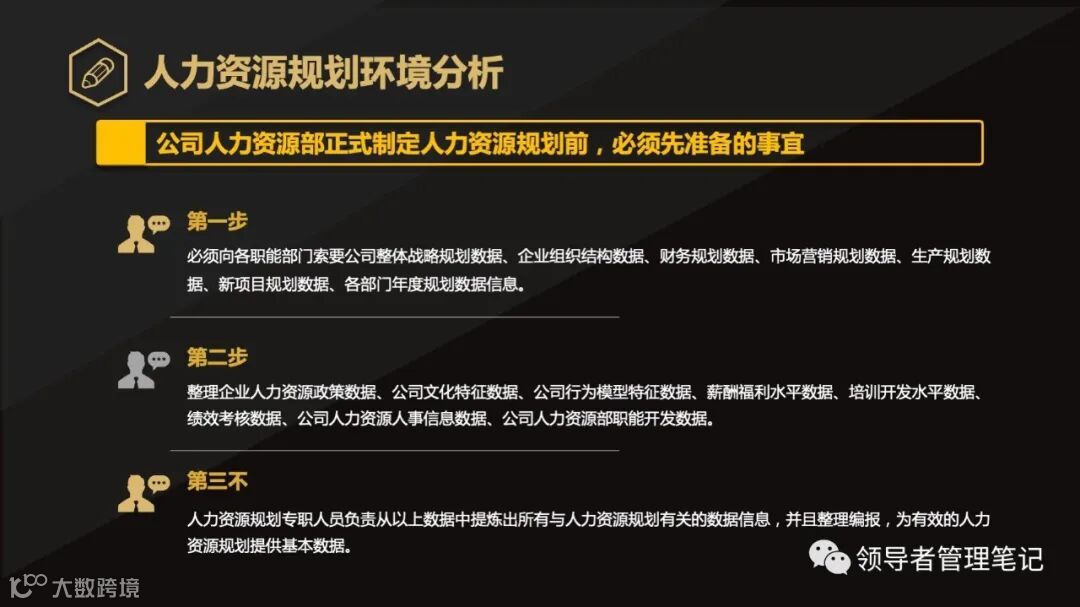 人力资源规划环境分析

公司人力资源部正式制定人力资源规划前，必须先准备的事宜

第一步

必须向各职能部门索要公司整体战略规划数据、企业组织结构数据、财务规划数据、市场营销规划数据、生产规划数据、新项目规划数据、各部门年度规划数据信息。

第二步

整理企业人力资源政策数据、公司文化特征数据、公司行为模型特征数据、薪酬福利水平数据、培训开发水平数据、绩效考核数据、公司人力资源人事信息数据、公司人力资源部职能开发数据。

第三不

人力资源规划专职人员负责从以上数据中提炼出所有与人力资源规划有关的数据信息，并且整理编报，为有效的人力资源规划提供基本数据。

领导者管理笔记

大数跨境